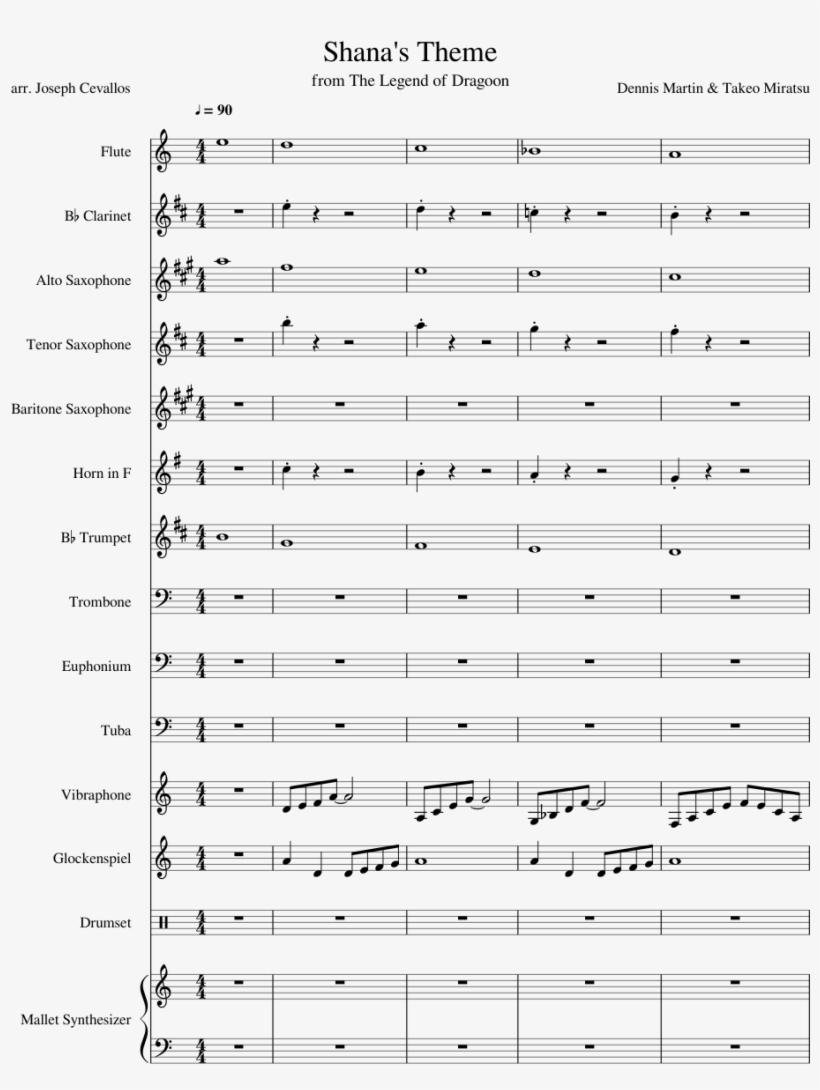 Shana's Theme

from The Legend of Dragoon

arr. Joseph Cevallos

Dennis Martin & Takeo Miratsu

♩ = 90

Flute

B♭ Clarinet

Alto Saxophone

Tenor Saxophone

Baritone Saxophone

Horn in F

B♭ Trumpet

Trombone

Euphonium

Tuba

Vibraphone

Glockenspiel

Drumset

Mallet Synthesizer